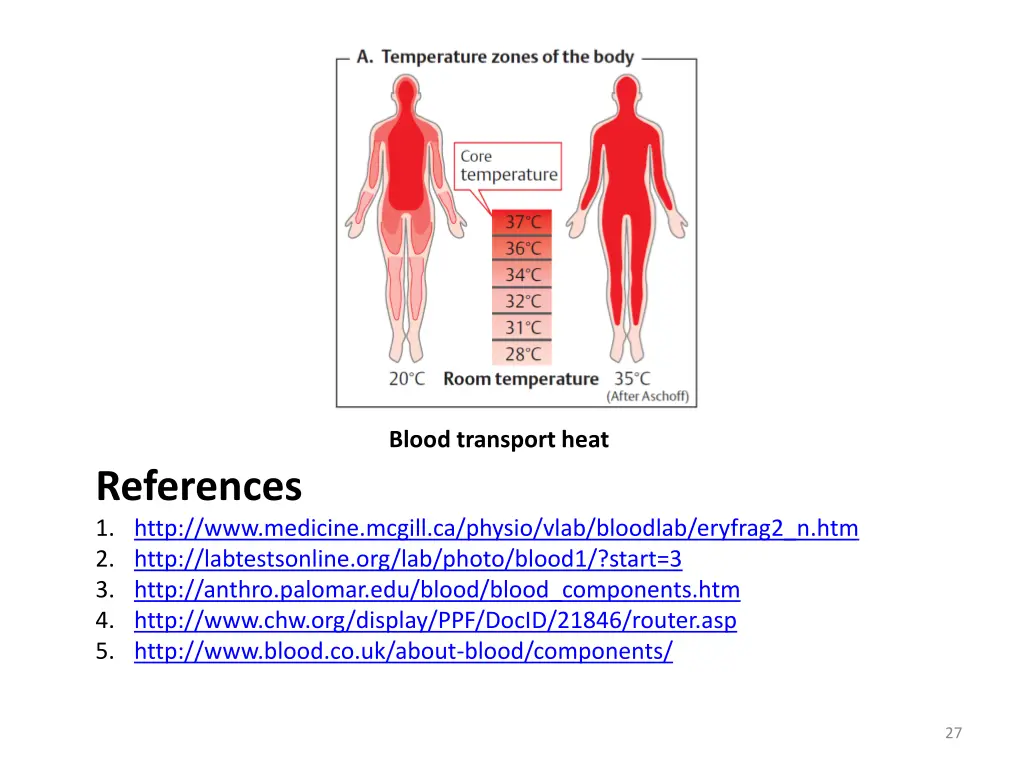 A. Temperature zones of the body

Core temperature

37°C
36°C
34°C
32°C
31°C
28°C

20°C Room temperature 35°C

(After Aschoff)

Blood transport heat

References

1. http://www.medicine.mcgill.ca/physio/vlab/bloodlab/eryfrag2_n.htm
2. http://labtestsonline.org/lab/photo/blood1/?start=3
3. http://anthro.palomar.edu/blood/blood_components.htm
4. http://www.chw.org/display/PPF/DocID/21846/router.asp
5. http://www.blood.co.uk/about-blood/components/

27